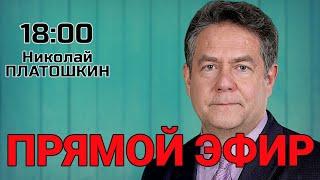 18:00

Николай ПЛАТОШКИН

ПРЯМОЙ ЭФИР